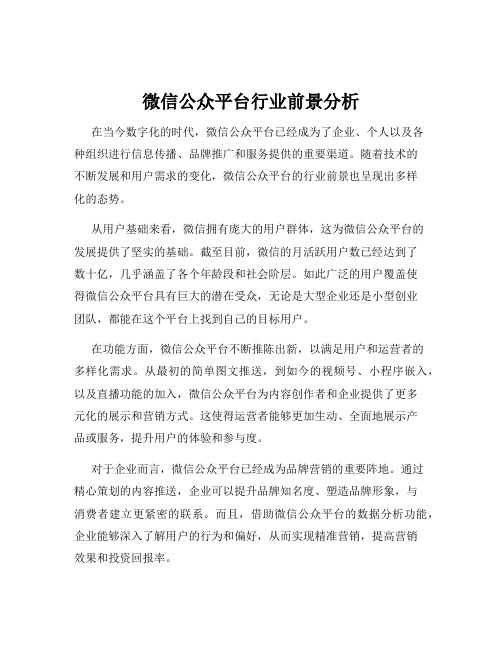 微信公众平台行业前景分析

在当今数字化的时代，微信公众平台已经成为了企业、个人以及各种组织进行信息传播、品牌推广和服务提供的重要渠道。随着技术的不断发展和用户需求的变化，微信公众平台的行业前景也呈现出多样化的态势。

从用户基础来看，微信拥有庞大的用户群体，这为微信公众平台的发展提供了坚实的基础。截至目前，微信的月活跃用户数已经达到了数十亿，几乎涵盖了各个年龄段和社会阶层。如此广泛的用户覆盖使得微信公众平台具有巨大的潜在受众，无论是大型企业还是小型创业团队，都能在这个平台上找到自己的目标用户。

在功能方面，微信公众平台不断推陈出新，以满足用户和运营者的多样化需求。从最初的简单图文推送，到如今的视频号、小程序嵌入，以及直播功能的加入，微信公众平台为内容创作者和企业提供了更多元化的展示和营销方式。这使得运营者能够更加生动、全面地展示产品或服务，提升用户的体验和参与度。

对于企业而言，微信公众平台已经成为品牌营销的重要阵地。通过精心策划的内容推送，企业可以提升品牌知名度、塑造品牌形象，与消费者建立更紧密的联系。而且，借助微信公众平台的数据分析功能，企业能够深入了解用户的行为和偏好，从而实现精准营销，提高营销效果和投资回报率。